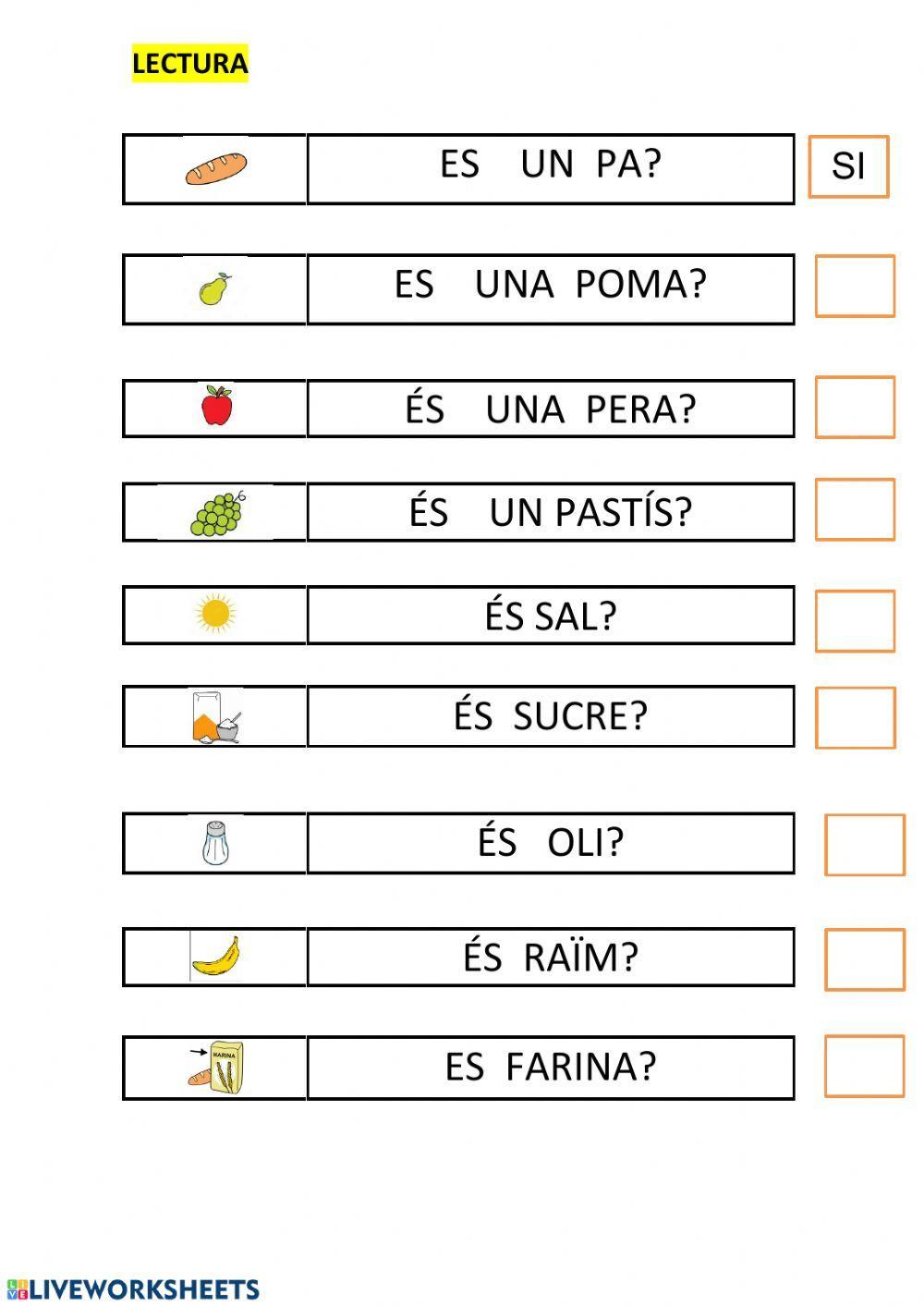 LECTURA

ES UN PA?

SI

ES UNA POMA?

ÉS UNA PERA?

ÉS UN PASTÍS?

ÉS SAL?

ÉS SUCRE?

ÉS OLI?

ÉS RAÏM?

ES FARINA?

LIVEWORKSHEETS